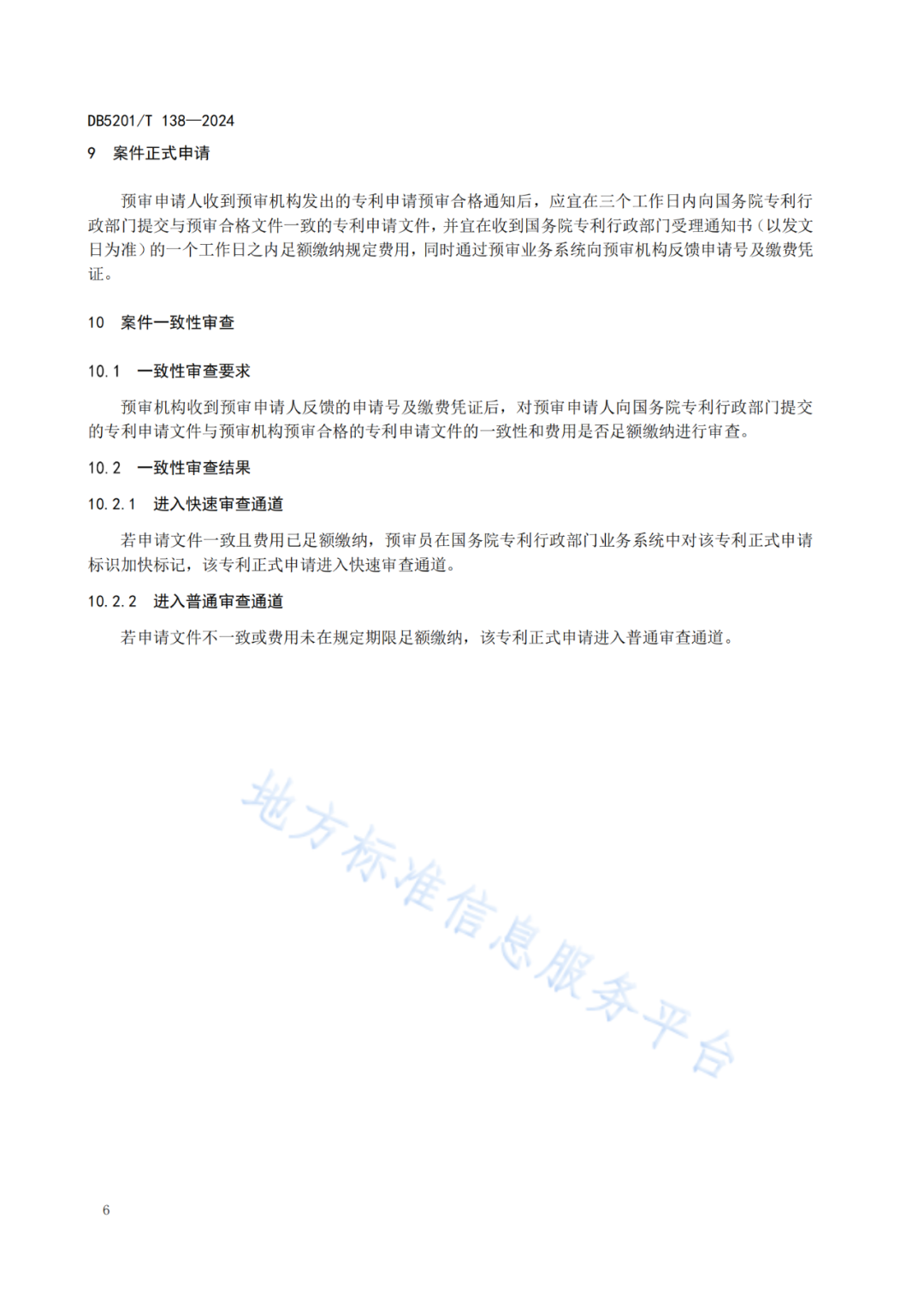 DB5201/T 138—2024

9 案件正式申请

预审申请人收到预审机构发出的专利申请预审合格通知后，应宜在三个工作日内向国务院专利行政部门提交与预审合格文件一致的专利申请文件，并宜在收到国务院专利行政部门受理通知书（以发文日为准）的一个工作日之内足额缴纳规定费用，同时通过预审业务系统向预审机构反馈申请号及缴费凭证。

10 案件一致性审查

10.1 一致性审查要求

预审机构收到预审申请人反馈的申请号及缴费凭证后，对预审申请人向国务院专利行政部门提交的专利申请文件与预审机构预审合格的专利申请文件的一致性和费用是否足额缴纳进行审查。

10.2 一致性审查结果

10.2.1 进入快速审查通道

若申请文件一致且费用已足额缴纳，预审员在国务院专利行政部门业务系统中对该专利正式申请标识加快标记，该专利正式申请进入快速审查通道。

10.2.2 进入普通审查通道

若申请文件不一致或费用未在规定期限足额缴纳，该专利正式申请进入普通审查通道。

地方标准信息服务平台

6